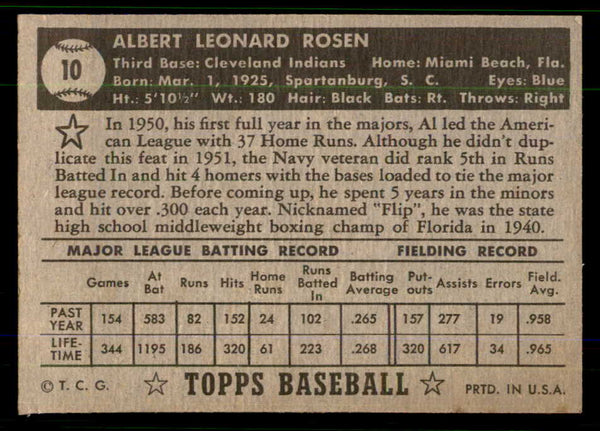 10

ALBERT LEONARD ROSEN
Third Base: Cleveland Indians   Home: Miami Beach, Fla.
Born: Mar. 1, 1925, Spartanburg, S. C.   Eyes: Blue
Ht.: 5'10½"   Wt.: 180   Hair: Black   Bats: Rt.   Throws: Right

In 1950, his first full year in the majors, Al led the American League with 37 Home Runs. Although he didn't duplicate this feat in 1951, the Navy veteran did rank 5th in Runs Batted In and hit 4 homers with the bases loaded to tie the major league record. Before coming up, he spent 5 years in the minors and hit over .300 each year. Nicknamed "Flip", he was the state high school middleweight boxing champ of Florida in 1940.

MAJOR LEAGUE BATTING RECORD   FIELDING RECORD

| | Games | At Bat | Runs | Hits | Home Runs | Runs Batted In | Batting Average | Put-outs | Assists | Errors | Field. Avg. |
|---|---|---|---|---|---|---|---|---|---|---|---|
| PAST YEAR | 154 | 583 | 82 | 152 | 24 | 102 | .265 | 157 | 277 | 19 | .958 |
| LIFE-TIME | 344 | 1195 | 186 | 320 | 61 | 223 | .268 | 320 | 617 | 34 | .965 |

© T. C. G.   TOPPS BASEBALL   PRTD. IN U.S.A.